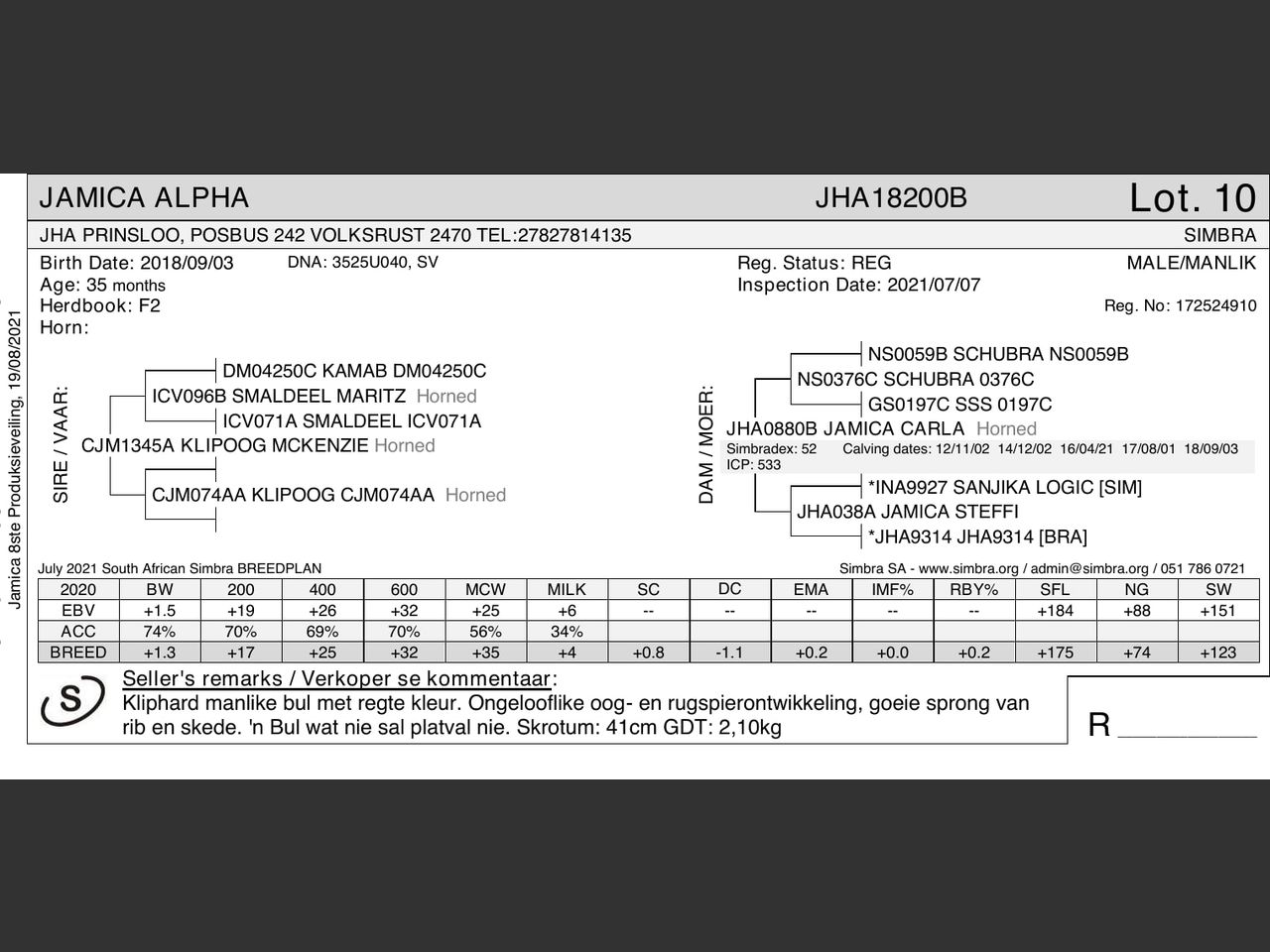 Jamica 8ste Produksieveiling, 19/08/2021

JAMICA ALPHA JHA18200B Lot. 10

JHA PRINSLOO, POSBUS 242 VOLKSRUST 2470 TEL:27827814135 SIMBRA

Birth Date: 2018/09/03 DNA: 3525U040, SV
Age: 35 months
Herdbook: F2
Horn:

Reg. Status: REG
Inspection Date: 2021/07/07

MALE/MANLIK

Reg. No: 172524910

SIRE / VAAR:
DM04250C KAMAB DM04250C
ICV096B SMALDEEL MARITZ Horned
ICV071A SMALDEEL ICV071A
CJM1345A KLIPOOG MCKENZIE Horned
CJM074AA KLIPOOG CJM074AA Horned

DAM / MOER:
NS0059B SCHUBRA NS0059B
NS0376C SCHUBRA 0376C
GS0197C SSS 0197C
JHA0880B JAMICA CARLA Horned
Simbradex: 52 Calving dates: 12/11/02 14/12/02 16/04/21 17/08/01 18/09/03
ICP: 533
*INA9927 SANJIKA LOGIC [SIM]
JHA038A JAMICA STEFFI
*JHA9314 JHA9314 [BRA]

July 2021 South African Simbra BREEDPLAN Simbra SA - www.simbra.org / admin@simbra.org / 051 786 0721

| 2020 | BW | 200 | 400 | 600 | MCW | MILK | SC | DC | EMA | IMF% | RBY% | SFL | NG | SW |
|---|---|---|---|---|---|---|---|---|---|---|---|---|---|---|
| EBV | +1.5 | +19 | +26 | +32 | +25 | +6 | -- | -- | -- | -- | -- | +184 | +88 | +151 |
| ACC | 74% | 70% | 69% | 70% | 56% | 34% | | | | | | | | |
| BREED | +1.3 | +17 | +25 | +32 | +35 | +4 | +0.8 | -1.1 | +0.2 | +0.0 | +0.2 | +175 | +74 | +123 |

S

Seller's remarks / Verkoper se kommentaar:
Kliphard manlike bul met regte kleur. Ongelooflike oog- en rugspierontwikkeling, goeie sprong van rib en skede. 'n Bul wat nie sal platval nie. Skrotum: 41cm GDT: 2,10kg

R ________